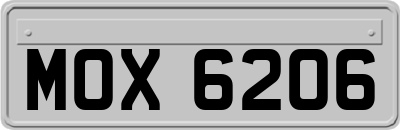 MOX 6206